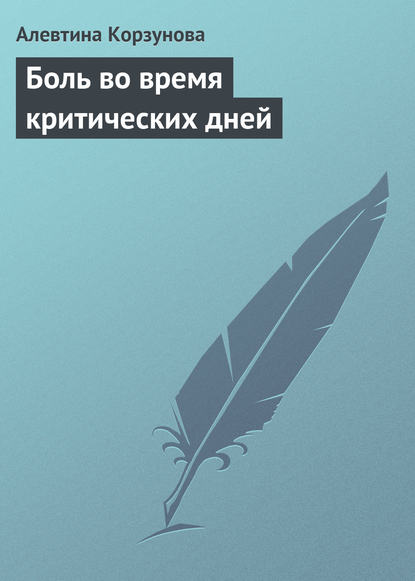 Алевтина Корзунова

Боль во время критических дней